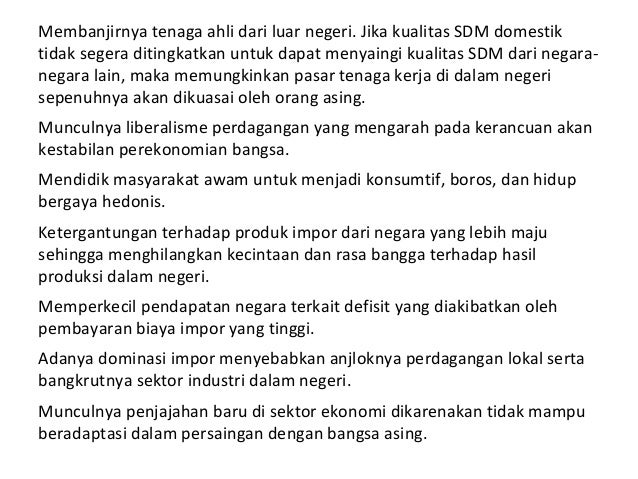 Membanjirnya tenaga ahli dari luar negeri. Jika kualitas SDM domestik tidak segera ditingkatkan untuk dapat menyaingi kualitas SDM dari negara-negara lain, maka memungkinkan pasar tenaga kerja di dalam negeri sepenuhnya akan dikuasai oleh orang asing.

Munculnya liberalisme perdagangan yang mengarah pada kerancuan akan kestabilan perekonomian bangsa.

Mendidik masyarakat awam untuk menjadi konsumtif, boros, dan hidup bergaya hedonis.

Ketergantungan terhadap produk impor dari negara yang lebih maju sehingga menghilangkan kecintaan dan rasa bangga terhadap hasil produksi dalam negeri.

Memperkecil pendapatan negara terkait defisit yang diakibatkan oleh pembayaran biaya impor yang tinggi.

Adanya dominasi impor menyebabkan anjloknya perdagangan lokal serta bangkrutnya sektor industri dalam negeri.

Munculnya penjajahan baru di sektor ekonomi dikarenakan tidak mampu beradaptasi dalam persaingan dengan bangsa asing.